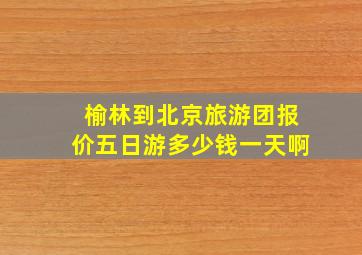 榆林到北京旅游团报价五日游多少钱一天啊